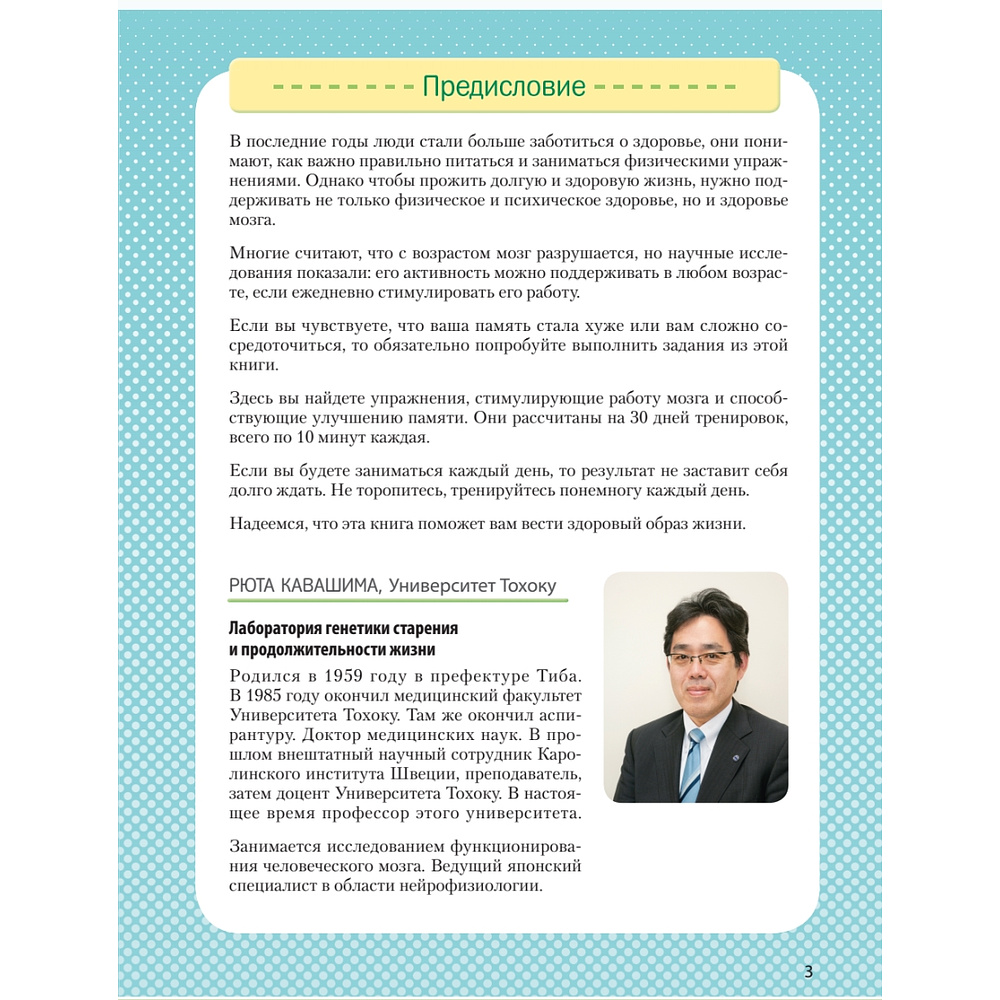 Предисловие

В последние годы люди стали больше заботиться о здоровье, они понимают, как важно правильно питаться и заниматься физическими упражнениями. Однако чтобы прожить долгую и здоровую жизнь, нужно поддерживать не только физическое и психическое здоровье, но и здоровье мозга.

Многие считают, что с возрастом мозг разрушается, но научные исследования показали: его активность можно поддерживать в любом возрасте, если ежедневно стимулировать его работу.

Если вы чувствуете, что ваша память стала хуже или вам сложно сосредоточиться, то обязательно попробуйте выполнить задания из этой книги.

Здесь вы найдете упражнения, стимулирующие работу мозга и способствующие улучшению памяти. Они рассчитаны на 30 дней тренировок, всего по 10 минут каждая.

Если вы будете заниматься каждый день, то результат не заставит себя долго ждать. Не торопитесь, тренируйтесь понемногу каждый день.

Надеемся, что эта книга поможет вам вести здоровый образ жизни.

РЮТА КАВАШИМА, Университет Тохоку

Лаборатория генетики старения и продолжительности жизни

Родился в 1959 году в префектуре Тиба. В 1985 году окончил медицинский факультет Университета Тохоку. Там же окончил аспирантуру. Доктор медицинских наук. В прошлом внештатный научный сотрудник Каролинского института Швеции, преподаватель, затем доцент Университета Тохоку. В настоящее время профессор этого университета.

Занимается исследованием функционирования человеческого мозга. Ведущий японский специалист в области нейрофизиологии.

3